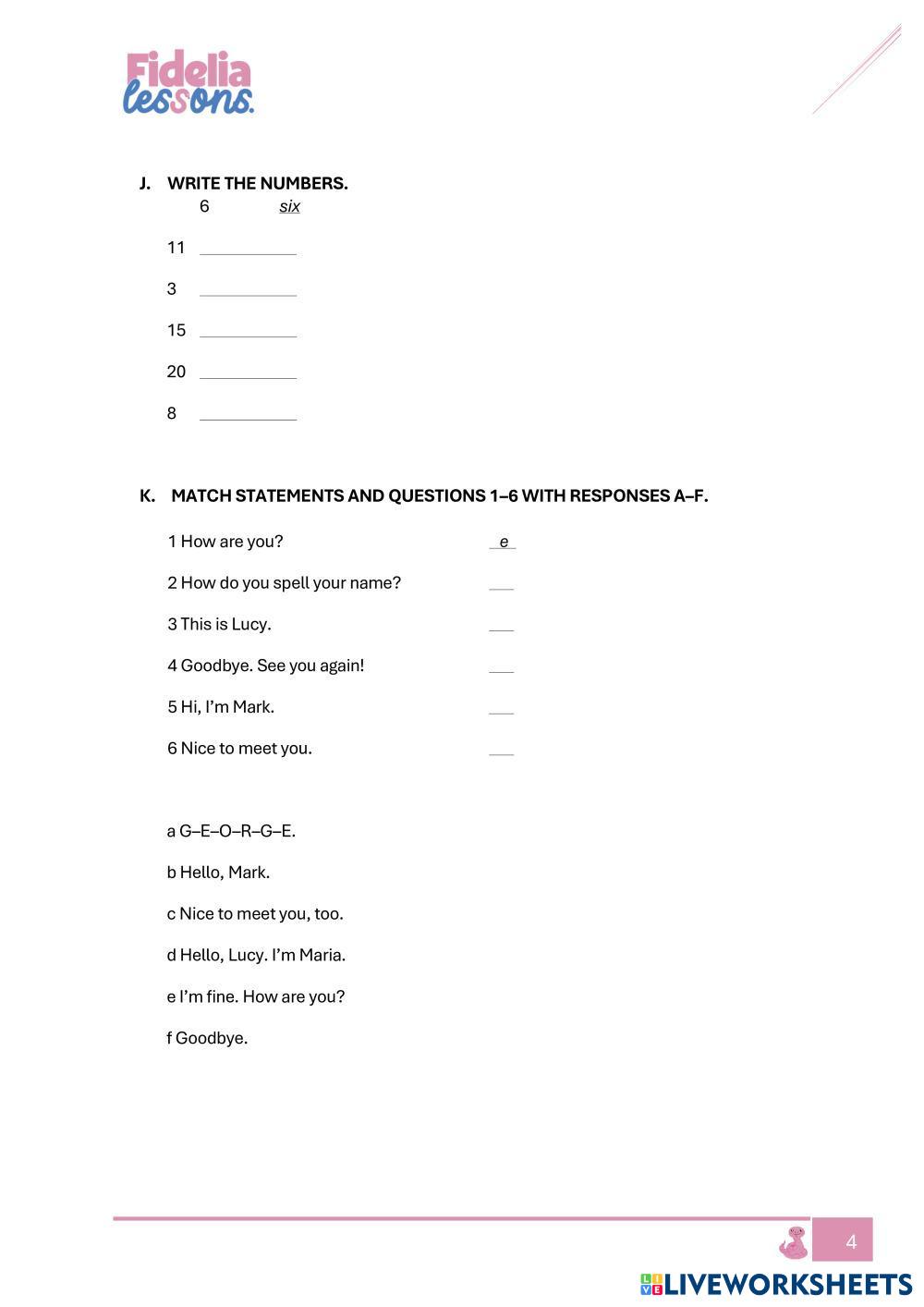 Fidelia lessons.

J. WRITE THE NUMBERS.

6 six

11 ___________

3 ___________

15 ___________

20 ___________

8 ___________

K. MATCH STATEMENTS AND QUESTIONS 1–6 WITH RESPONSES A–F.

1 How are you? e

2 How do you spell your name? ___

3 This is Lucy. ___

4 Goodbye. See you again! ___

5 Hi, I'm Mark. ___

6 Nice to meet you. ___

a G–E–O–R–G–E.

b Hello, Mark.

c Nice to meet you, too.

d Hello, Lucy. I'm Maria.

e I'm fine. How are you?

f Goodbye.

4

LIVEWORKSHEETS